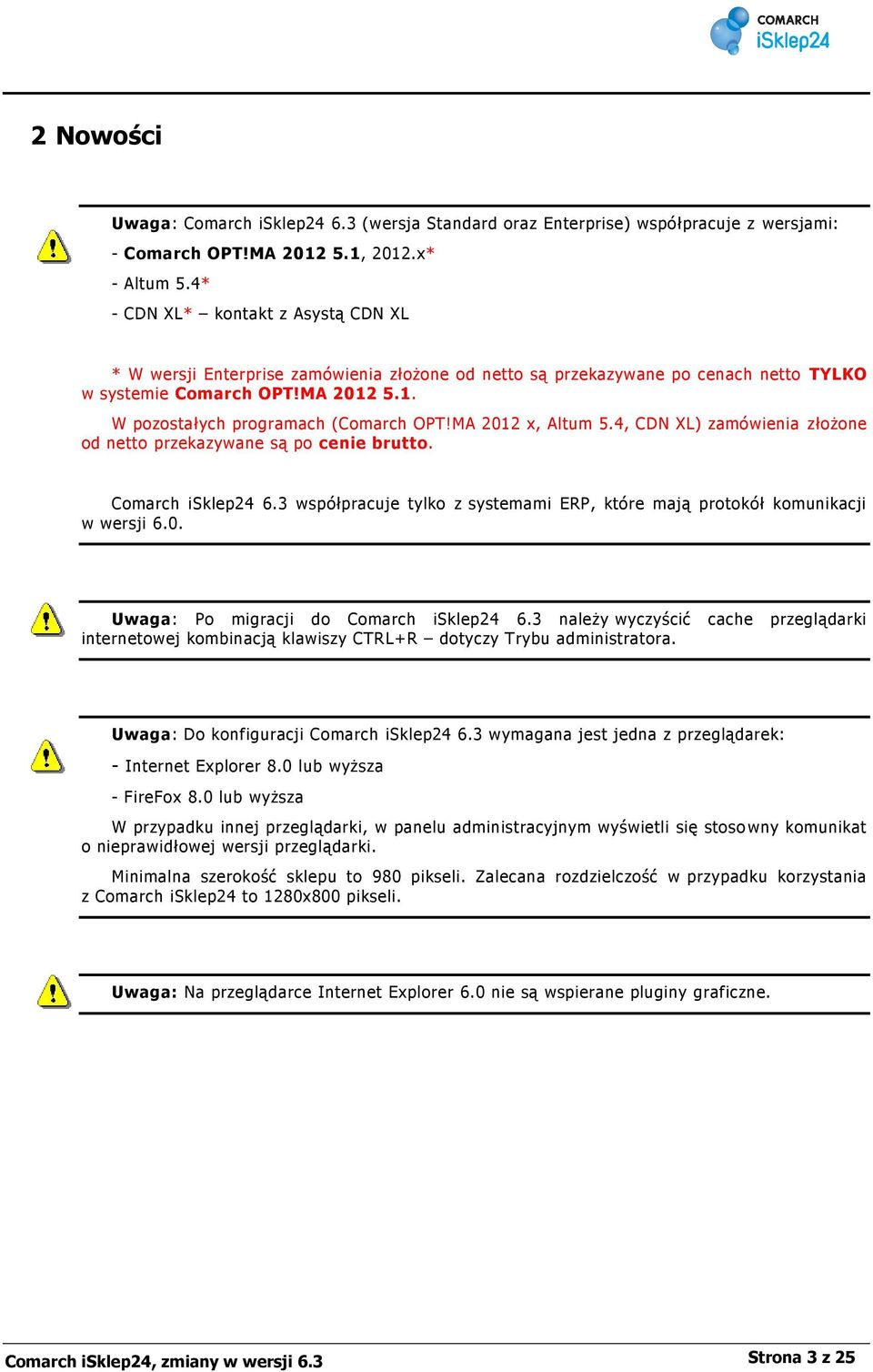 COMARCH
iSklep24

2 Nowości

Uwaga: Comarch iSklep24 6.3 (wersja Standard oraz Enterprise) współpracuje z wersjami:

- Comarch OPT!MA 2012 5.1, 2012.x*

- Altum 5.4*

- CDN XL* – kontakt z Asystą CDN XL

* W wersji Enterprise zamówienia złożone od netto są przekazywane po cenach netto TYLKO w systemie Comarch OPT!MA 2012 5.1.

W pozostałych programach (Comarch OPT!MA 2012 x, Altum 5.4, CDN XL) zamówienia złożone od netto przekazywane są po cenie brutto.

Comarch iSklep24 6.3 współpracuje tylko z systemami ERP, które mają protokół komunikacji w wersji 6.0.

Uwaga: Po migracji do Comarch iSklep24 6.3 należy wyczyścić cache przeglądarki internetowej kombinacją klawiszy CTRL+R – dotyczy Trybu administratora.

Uwaga: Do konfiguracji Comarch iSklep24 6.3 wymagana jest jedna z przeglądarek:

- Internet Explorer 8.0 lub wyższa

- FireFox 8.0 lub wyższa

W przypadku innej przeglądarki, w panelu administracyjnym wyświetli się stosowny komunikat o nieprawidłowej wersji przeglądarki.

Minimalna szerokość sklepu to 980 pikseli. Zalecana rozdzielczość w przypadku korzystania z Comarch iSklep24 to 1280x800 pikseli.

Uwaga: Na przeglądarce Internet Explorer 6.0 nie są wspierane pluginy graficzne.

Comarch iSklep24, zmiany w wersji 6.3
Strona 3 z 25